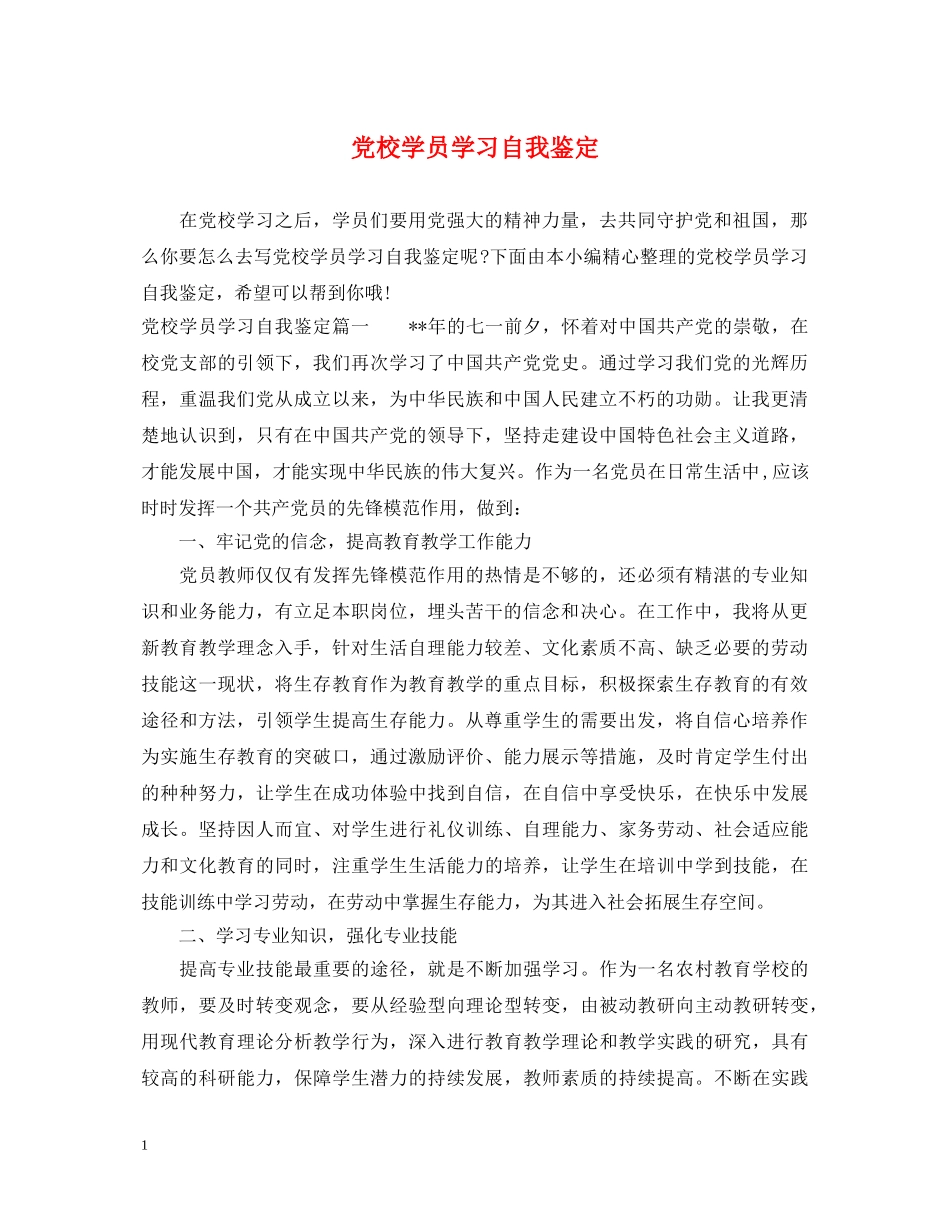 党校学员学习自我鉴定

在党校学习之后，学员们要用党强大的精神力量，去共同守护党和祖国，那么你要怎么去写党校学员学习自我鉴定呢?下面由本小编精心整理的党校学员学习自我鉴定，希望可以帮到你哦!

党校学员学习自我鉴定篇一　　**年的七一前夕，怀着对中国共产党的崇敬，在校党支部的引领下，我们再次学习了中国共产党党史。通过学习我们党的光辉历程，重温我们党从成立以来，为中华民族和中国人民建立不朽的功勋。让我更清楚地认识到，只有在中国共产党的领导下，坚持走建设中国特色社会主义道路，才能发展中国，才能实现中华民族的伟大复兴。作为一名党员在日常生活中,应该时时发挥一个共产党员的先锋模范作用，做到：

一、牢记党的信念，提高教育教学工作能力

党员教师仅仅有发挥先锋模范作用的热情是不够的，还必须有精湛的专业知识和业务能力，有立足本职岗位，埋头苦干的信念和决心。在工作中，我将从更新教育教学理念入手，针对生活自理能力较差、文化素质不高、缺乏必要的劳动技能这一现状，将生存教育作为教育教学的重点目标，积极探索生存教育的有效途径和方法，引领学生提高生存能力。从尊重学生的需要出发，将自信心培养作为实施生存教育的突破口，通过激励评价、能力展示等措施，及时肯定学生付出的种种努力，让学生在成功体验中找到自信，在自信中享受快乐，在快乐中发展成长。坚持因人而宜、对学生进行礼仪训练、自理能力、家务劳动、社会适应能力和文化教育的同时，注重学生生活能力的培养，让学生在培训中学到技能，在技能训练中学习劳动，在劳动中掌握生存能力，为其进入社会拓展生存空间。

二、学习专业知识，强化专业技能

提高专业技能最重要的途径，就是不断加强学习。作为一名农村教育学校的教师，要及时转变观念，要从经验型向理论型转变，由被动教研向主动教研转变，用现代教育理论分析教学行为，深入进行教育教学理论和教学实践的研究，具有较高的科研能力，保障学生潜力的持续发展，教师素质的持续提高。不断在实践

1